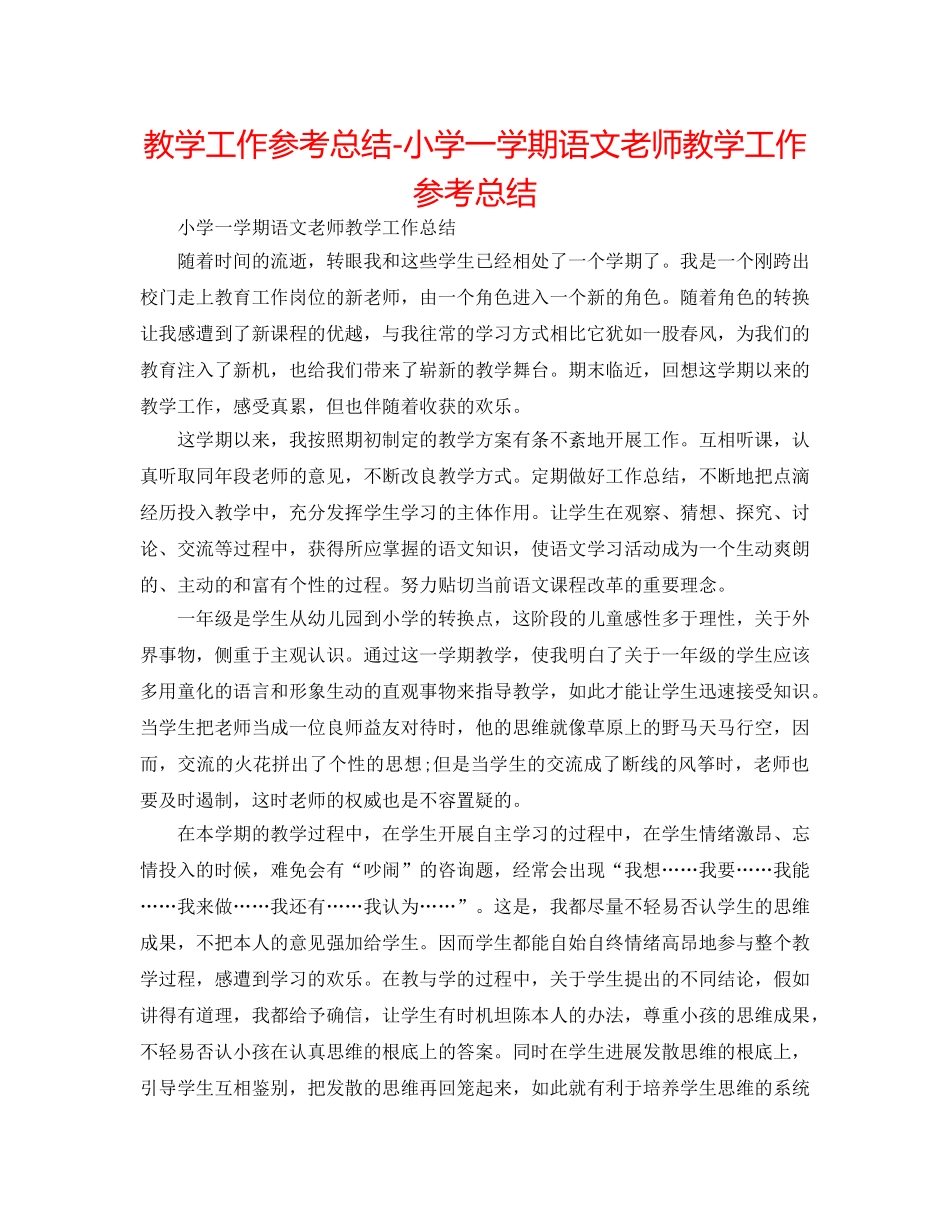 教学工作参考总结-小学一学期语文老师教学工作参考总结

小学一学期语文老师教学工作总结

随着时间的流逝，转眼我和这些学生已经相处了一个学期了。我是一个刚跨出校门走上教育工作岗位的新老师，由一个角色进入一个新的角色。随着角色的转换让我感遭到了新课程的优越，与我往常的学习方式相比它犹如一股春风，为我们的教育注入了新机，也给我们带来了崭新的教学舞台。期末临近，回想这学期以来的教学工作，感受真累，但也伴随着收获的欢乐。

这学期以来，我按照期初制定的教学方案有条不紊地开展工作。互相听课，认真听取同年段老师的意见，不断改良教学方式。定期做好工作总结，不断地把点滴经历投入教学中，充分发挥学生学习的主体作用。让学生在观察、猜想、探究、讨论、交流等过程中，获得所应掌握的语文知识，使语文学习活动成为一个生动爽朗的、主动的和富有个性的过程。努力贴切当前语文课程改革的重要理念。

一年级是学生从幼儿园到小学的转换点，这阶段的儿童感性多于理性，关于外界事物，侧重于主观认识。通过这一学期教学，使我明白了关于一年级的学生应该多用童化的语言和形象生动的直观事物来指导教学，如此才能让学生迅速接受知识。当学生把老师当成一位良师益友对待时，他的思维就像草原上的野马天马行空，因而，交流的火花拼出了个性的思想;但是当学生的交流成了断线的风筝时，老师也要及时遏制，这时老师的权威也是不容置疑的。

在本学期的教学过程中，在学生开展自主学习的过程中，在学生情绪激昂、忘情投入的时候，难免会有“吵闹”的咨询题，经常会出现“我想……我要……我能……我来做……我还有……我认为……”。这是，我都尽量不轻易否认学生的思维成果，不把本人的意见强加给学生。因而学生都能自始自终情绪高昂地参与整个教学过程，感遭到学习的欢乐。在教与学的过程中，关于学生提出的不同结论，假如讲得有道理，我都给予确信，让学生有时机坦陈本人的办法，尊重小孩的思维成果，不轻易否认小孩在认真思维的根底上的答案。同时在学生进展发散思维的根底上，引导学生互相鉴别，把发散的思维再回笼起来，如此就有利于培养学生思维的系统